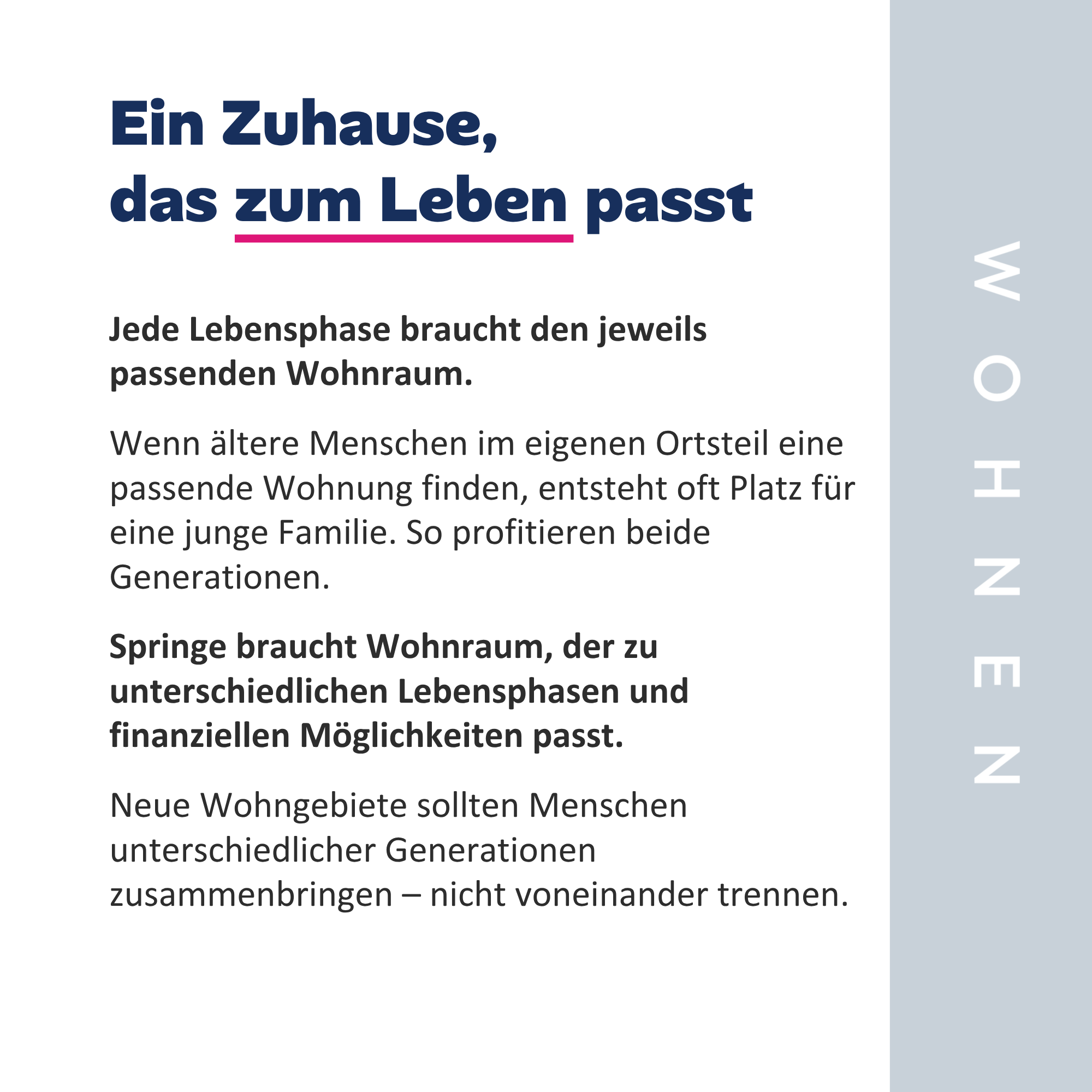 Ein Zuhause, das zum Leben passt

Jede Lebensphase braucht den jeweils passenden Wohnraum.

Wenn ältere Menschen im eigenen Ortsteil eine passende Wohnung finden, entsteht oft Platz für eine junge Familie. So profitieren beide Generationen.

Springe braucht Wohnraum, der zu unterschiedlichen Lebensphasen und finanziellen Möglichkeiten passt.

Neue Wohngebiete sollten Menschen unterschiedlicher Generationen zusammenbringen – nicht voneinander trennen.

WOHNEN